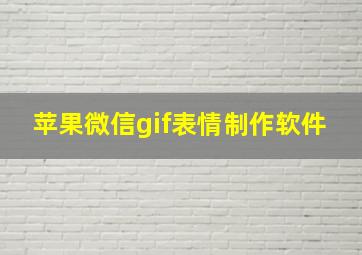 苹果微信gif表情制作软件